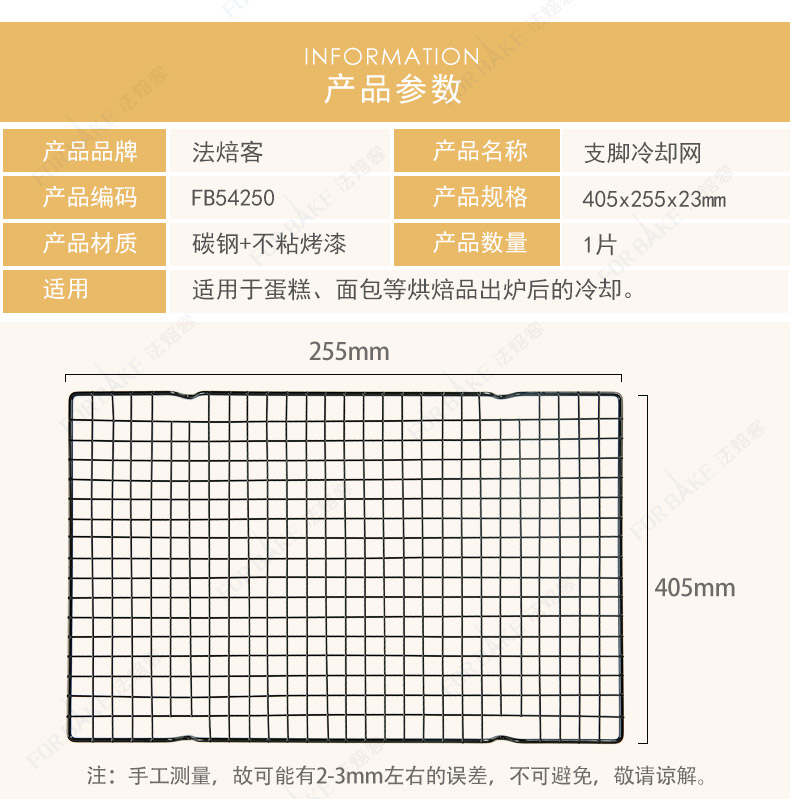 INFORMATION
产品参数

产品品牌
法焙客
产品名称
支脚冷却网

产品编码
FB54250
产品规格
405x255x23㎜

产品材质
碳钢+不粘烤漆
产品数量
1片

适用
适用于蛋糕、面包等烘焙品出炉后的冷却。

255mm

405mm

注：手工测量，故可能有2-3mm左右的误差，不可避免，敬请谅解。

FOR BAKE 法焙客